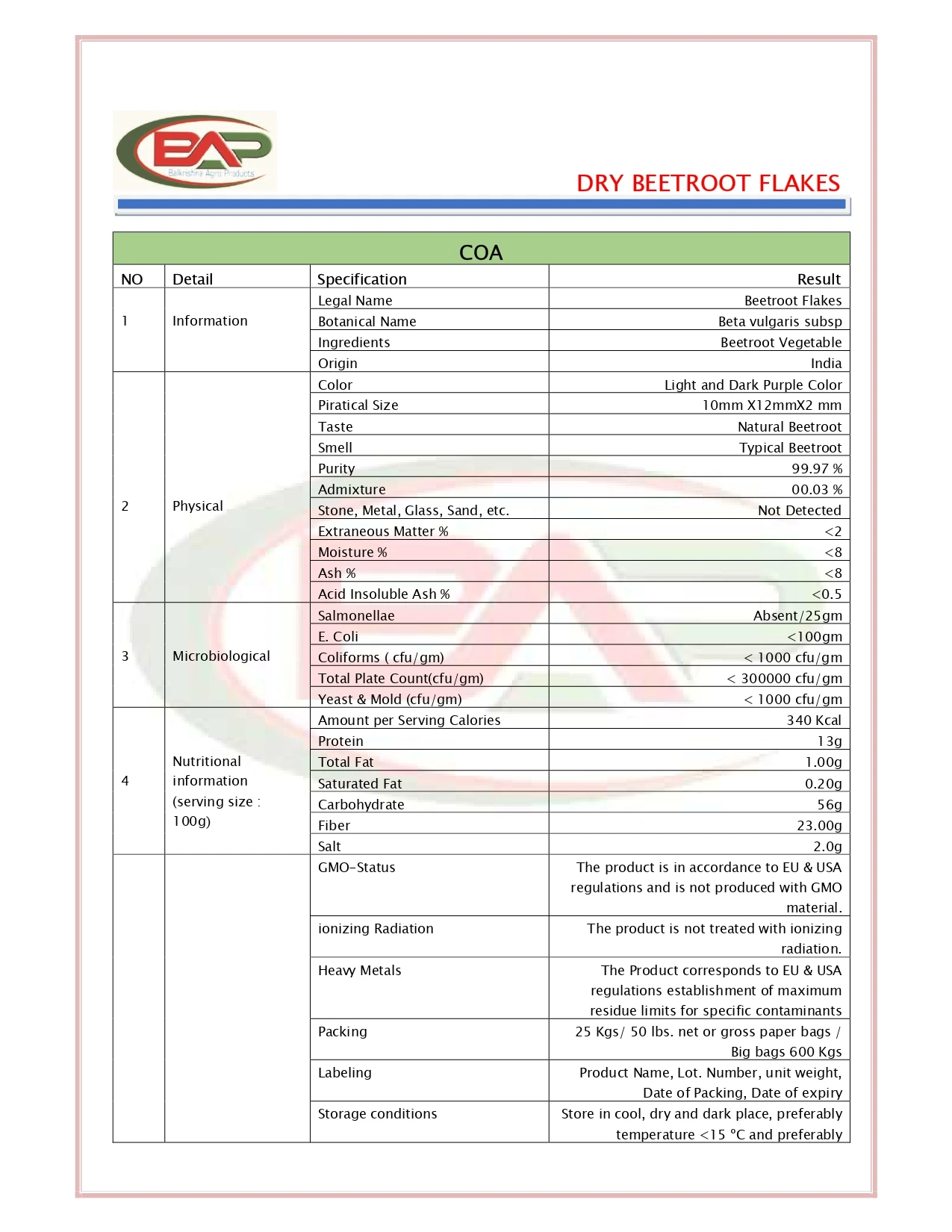 BAP
Balkrishna Agro Products

DRY BEETROOT FLAKES

COA

| NO | Detail | Specification | Result |
|---|---|---|---|
| 1 | Information | Legal Name | Beetroot Flakes |
| | | Botanical Name | Beta vulgaris subsp |
| | | Ingredients | Beetroot Vegetable |
| | | Origin | India |
| 2 | Physical | Color | Light and Dark Purple Color |
| | | Piratical Size | 10mm X12mmX2 mm |
| | | Taste | Natural Beetroot |
| | | Smell | Typical Beetroot |
| | | Purity | 99.97 % |
| | | Admixture | 00.03 % |
| | | Stone, Metal, Glass, Sand, etc. | Not Detected |
| | | Extraneous Matter % | <2 |
| | | Moisture % | <8 |
| | | Ash % | <8 |
| | | Acid Insoluble Ash % | <0.5 |
| 3 | Microbiological | Salmonellae | Absent/25gm |
| | | E. Coli | <100gm |
| | | Coliforms ( cfu/gm) | < 1000 cfu/gm |
| | | Total Plate Count(cfu/gm) | < 300000 cfu/gm |
| | | Yeast & Mold (cfu/gm) | < 1000 cfu/gm |
| 4 | Nutritional information (serving size : 100g) | Amount per Serving Calories | 340 Kcal |
| | | Protein | 13g |
| | | Total Fat | 1.00g |
| | | Saturated Fat | 0.20g |
| | | Carbohydrate | 56g |
| | | Fiber | 23.00g |
| | | Salt | 2.0g |
| | | GMO-Status | The product is in accordance to EU & USA regulations and is not produced with GMO material. |
| | | ionizing Radiation | The product is not treated with ionizing radiation. |
| | | Heavy Metals | The Product corresponds to EU & USA regulations establishment of maximum residue limits for specific contaminants |
| | | Packing | 25 Kgs/ 50 lbs. net or gross paper bags / Big bags 600 Kgs |
| | | Labeling | Product Name, Lot. Number, unit weight, Date of Packing, Date of expiry |
| | | Storage conditions | Store in cool, dry and dark place, preferably temperature <15 °C and preferably |